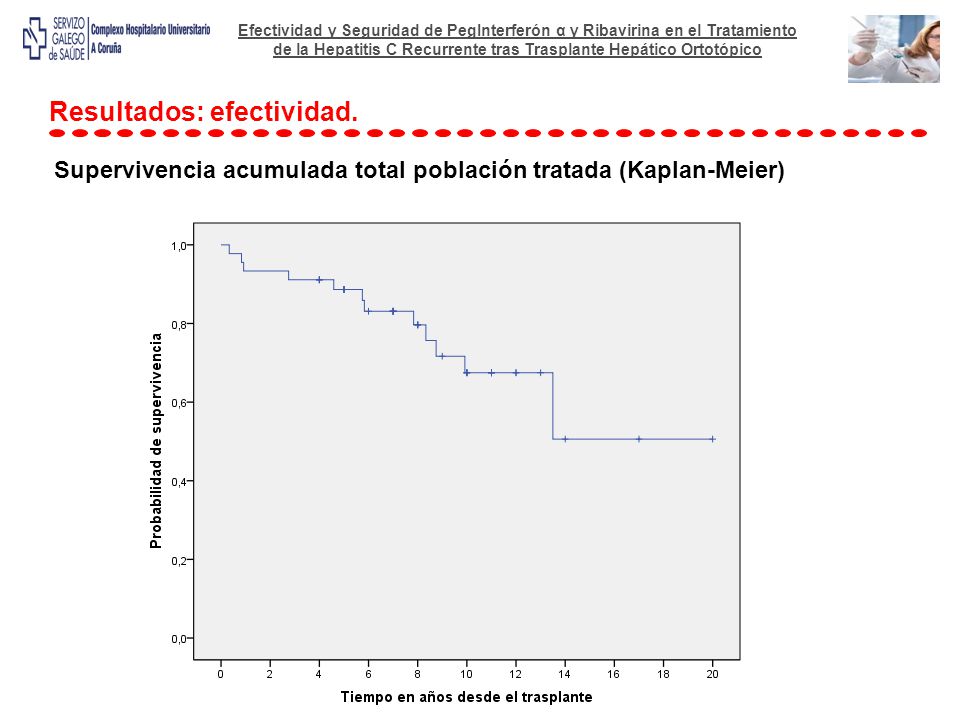 SERVIZO GALEGO de SAÚDE Complexo Hospitalario Universitario A Coruña

Efectividad y Seguridad de PegInterferón α y Ribavirina en el Tratamiento de la Hepatitis C Recurrente tras Trasplante Hepático Ortotópico

Resultados: efectividad.

Supervivencia acumulada total población tratada (Kaplan-Meier)

Probabilidad de supervivencia

1,0
0,8
0,6
0,4
0,2
0,0

0 2 4 6 8 10 12 14 16 18 20

Tiempo en años desde el trasplante